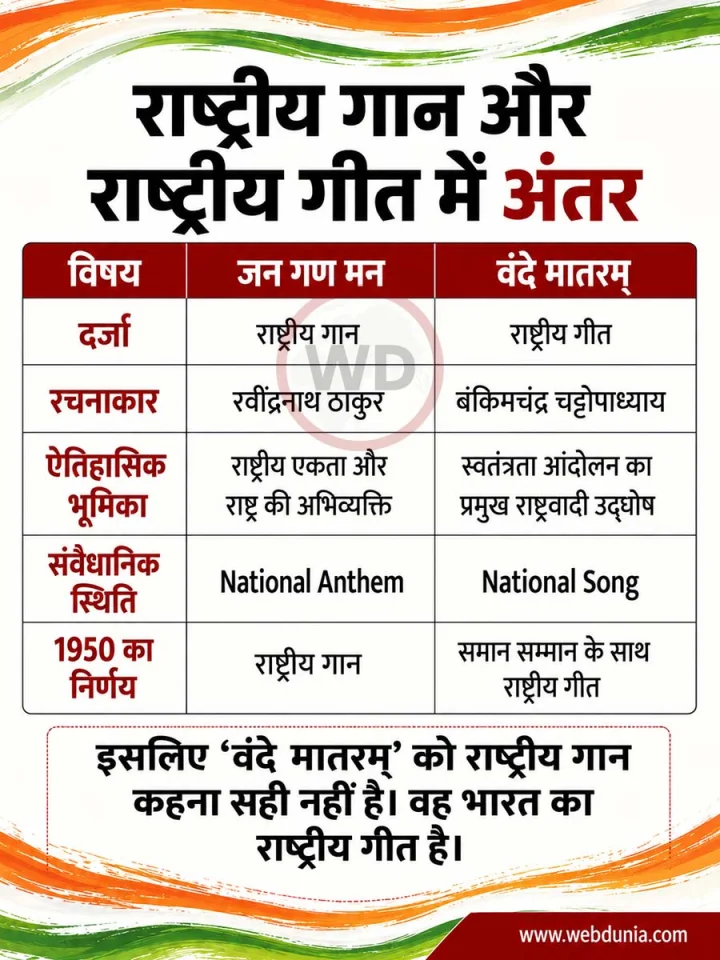 राष्ट्रीय गान और राष्ट्रीय गीत में अंतर

| विषय | जन गण मन | वंदे मातरम् |
|---|---|---|
| दर्जा | राष्ट्रीय गान | राष्ट्रीय गीत |
| रचनाकार | रवींद्रनाथ ठाकुर | बंकिमचंद्र चट्टोपाध्याय |
| ऐतिहासिक भूमिका | राष्ट्रीय एकता और राष्ट्र की अभिव्यक्ति | स्वतंत्रता आंदोलन का प्रमुख राष्ट्रवादी उद्घोष |
| संवैधानिक स्थिति | National Anthem | National Song |
| 1950 का निर्णय | राष्ट्रीय गान | समान सम्मान के साथ राष्ट्रीय गीत |

WD

इसलिए 'वंदे मातरम्' को राष्ट्रीय गान कहना सही नहीं है। वह भारत का राष्ट्रीय गीत है।

www.webdunia.com